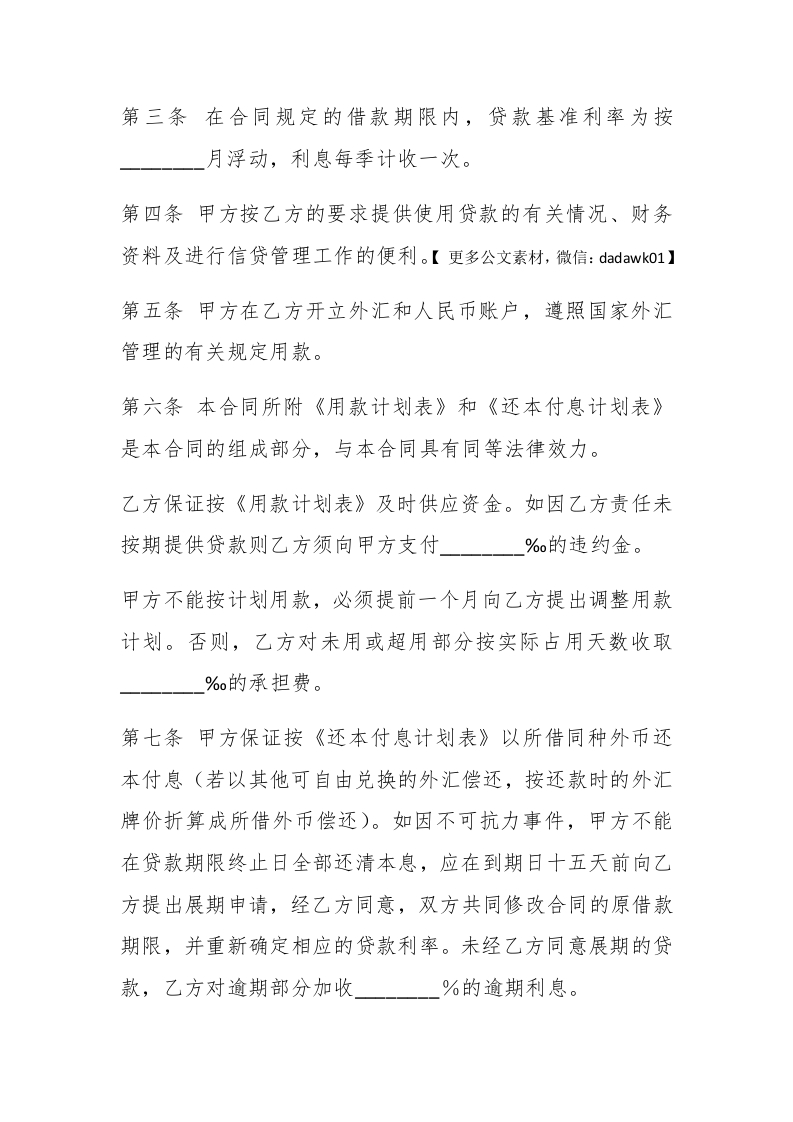 第三条 在合同规定的借款期限内，贷款基准利率为按________月浮动，利息每季计收一次。

第四条 甲方按乙方的要求提供使用贷款的有关情况、财务资料及进行信贷管理工作的便利。【更多公文素材，微信：dadawk01】

第五条 甲方在乙方开立外汇和人民币账户，遵照国家外汇管理的有关规定用款。

第六条 本合同所附《用款计划表》和《还本付息计划表》是本合同的组成部分，与本合同具有同等法律效力。

乙方保证按《用款计划表》及时供应资金。如因乙方责任未按期提供贷款则乙方须向甲方支付________‰的违约金。

甲方不能按计划用款，必须提前一个月向乙方提出调整用款计划。否则，乙方对未用或超用部分按实际占用天数收取________‰的承担费。

第七条 甲方保证按《还本付息计划表》以所借同种外币还本付息（若以其他可自由兑换的外汇偿还，按还款时的外汇牌价折算成所借外币偿还）。如因不可抗力事件，甲方不能在贷款期限终止日全部还清本息，应在到期日十五天前向乙方提出展期申请，经乙方同意，双方共同修改合同的原借款期限，并重新确定相应的贷款利率。未经乙方同意展期的贷款，乙方对逾期部分加收________%的逾期利息。